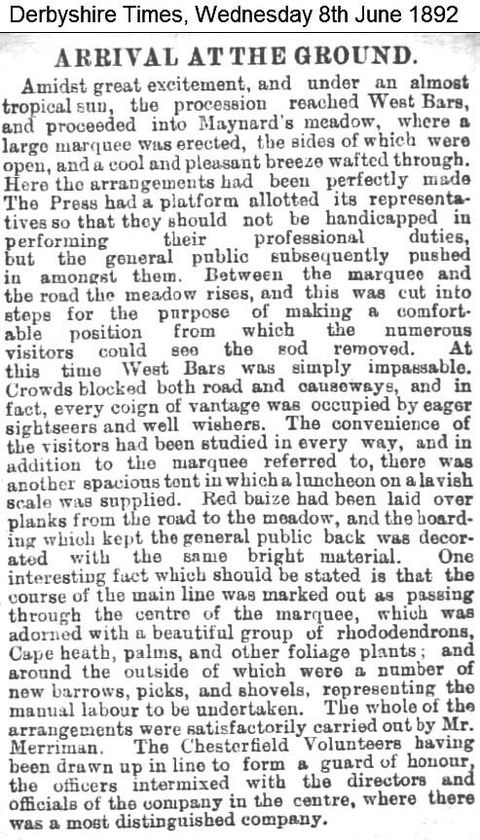 Derbyshire Times, Wednesday 8th June 1892

ARRIVAL AT THE GROUND.

Amidst great excitement, and under an almost tropical sun, the procession reached West Bars, and proceeded into Maynard's meadow, where a large marquee was erected, the sides of which were open, and a cool and pleasant breeze wafted through. Here the arrangements had been perfectly made The Press had a platform allotted its representatives so that they should not be handicapped in performing their professional duties, but the general public subsequently pushed in amongst them. Between the marquee and the road the meadow rises, and this was cut into steps for the purpose of making a comfortable position from which the numerous visitors could see the sod removed. At this time West Bars was simply impassable. Crowds blocked both road and causeways, and in fact, every coign of vantage was occupied by eager sightseers and well wishers. The convenience of the visitors had been studied in every way, and in addition to the marquee referred to, there was another spacious tent in which a luncheon on a lavish scale was supplied. Red baize had been laid over planks from the road to the meadow, and the hoarding which kept the general public back was decorated with the same bright material. One interesting fact which should be stated is that the course of the main line was marked out as passing through the centre of the marquee, which was adorned with a beautiful group of rhododendrons, Cape heath, palms, and other foliage plants; and around the outside of which were a number of new barrows, picks, and shovels, representing the manual labour to be undertaken. The whole of the arrangements were satisfactorily carried out by Mr. Merriman. The Chesterfield Volunteers having been drawn up in line to form a guard of honour, the officers intermixed with the directors and officials of the company in the centre, where there was a most distinguished company.